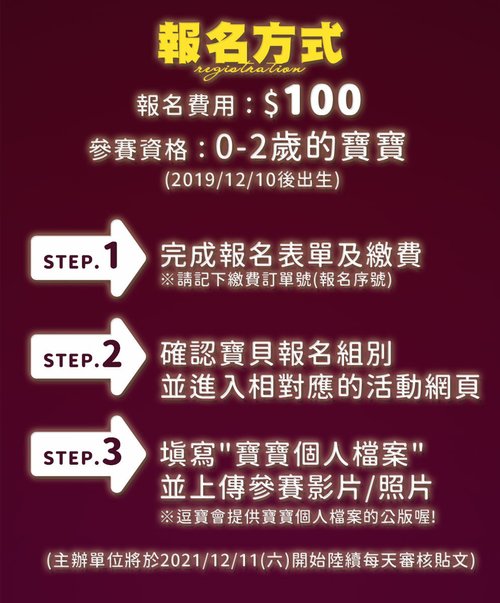 報名方式
registration

報名費用：$100
參賽資格：0-2歲的寶寶
(2019/12/10後出生)

STEP.1
完成報名表單及繳費
※請記下繳費訂單號(報名序號)

STEP.2
確認寶貝報名組別
並進入相對應的活動網頁

STEP.3
填寫"寶寶個人檔案"
並上傳參賽影片/照片
※逗寶會提供寶寶個人檔案的公版喔!

(主辦單位將於2021/12/11(六)開始陸續每天審核貼文)